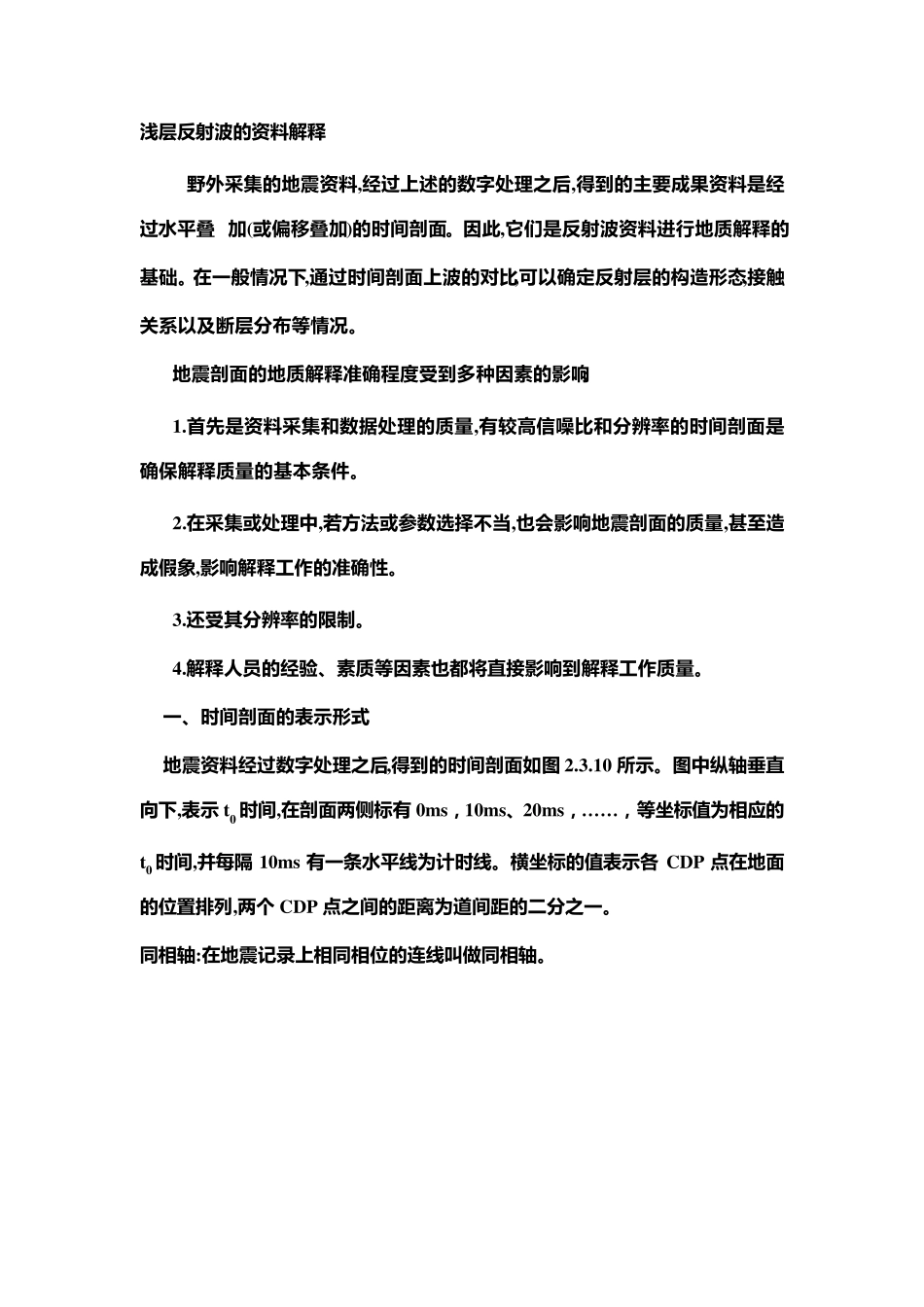 浅层反射波的资料解释

野外采集的地震资料,经过上述的数字处理之后,得到的主要成果资料是经过水平叠 加(或偏移叠加)的时间剖面。因此,它们是反射波资料进行地质解释的基础。在一般情况下,通过时间剖面上波的对比可以确定反射层的构造形态接触关系以及断层分布等情况。

地震剖面的地质解释准确程度受到多种因素的影响

1.首先是资料采集和数据处理的质量,有较高信噪比和分辨率的时间剖面是确保解释质量的基本条件。

2.在采集或处理中,若方法或参数选择不当,也会影响地震剖面的质量,甚至造成假象,影响解释工作的准确性。

3.还受其分辨率的限制。

4.解释人员的经验、素质等因素也都将直接影响到解释工作质量。

一、时间剖面的表示形式

地震资料经过数字处理之后,得到的时间剖面如图 2.3.10 所示。图中纵轴垂直向下,表示 $t_0$ 时间,在剖面两侧标有 0ms，10ms、20ms，……，等坐标值为相应的 $t_0$ 时间,并每隔 10ms 有一条水平线为计时线。横坐标的值表示各 CDP 点在地面的位置排列,两个 CDP 点之间的距离为道间距的二分之一。

同相轴:在地震记录上相同相位的连线叫做同相轴。